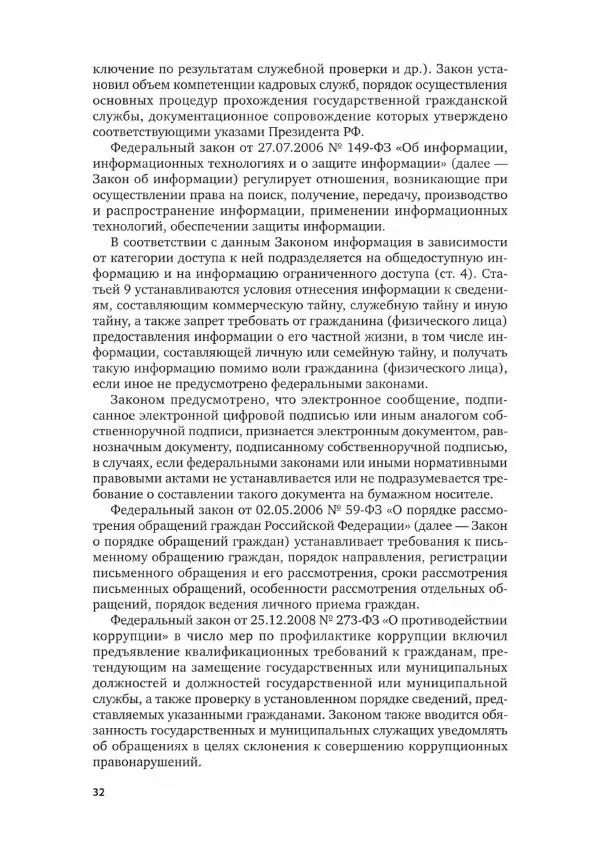 ключение по результатам служебной проверки и др.). Закон установил объем компетенции кадровых служб, порядок осуществления основных процедур прохождения государственной гражданской службы, документационное сопровождение которых утверждено соответствующими указами Президента РФ.

Федеральный закон от 27.07.2006 № 149-ФЗ «Об информации, информационных технологиях и о защите информации» (далее — Закон об информации) регулирует отношения, возникающие при осуществлении права на поиск, получение, передачу, производство и распространение информации, применении информационных технологий, обеспечении защиты информации.

В соответствии с данным Законом информация в зависимости от категории доступа к ней подразделяется на общедоступную информацию и на информацию ограниченного доступа (ст. 4). Статьей 9 устанавливаются условия отнесения информации к сведениям, составляющим коммерческую тайну, служебную тайну и иную тайну, а также запрет требовать от гражданина (физического лица) предоставления информации о его частной жизни, в том числе информации, составляющей личную или семейную тайну, и получать такую информацию помимо воли гражданина (физического лица), если иное не предусмотрено федеральными законами.

Законом предусмотрено, что электронное сообщение, подписанное электронной цифровой подписью или иным аналогом собственноручной подписи, признается электронным документом, равнозначным документу, подписанному собственноручной подписью, в случаях, если федеральными законами или иными нормативными правовыми актами не устанавливается или не подразумевается требование о составлении такого документа на бумажном носителе.

Федеральный закон от 02.05.2006 № 59-ФЗ «О порядке рассмотрения обращений граждан Российской Федерации» (далее — Закон о порядке обращений граждан) устанавливает требования к письменному обращению граждан, порядок направления, регистрации письменного обращения и его рассмотрения, сроки рассмотрения письменных обращений, особенности рассмотрения отдельных обращений, порядок ведения личного приема граждан.

Федеральный закон от 25.12.2008 № 273-ФЗ «О противодействии коррупции» в число мер по профилактике коррупции включил предъявление квалификационных требований к гражданам, претендующим на замещение государственных или муниципальных должностей и должностей государственной или муниципальной службы, а также проверку в установленном порядке сведений, представляемых указанными гражданами. Законом также вводится обязанность государственных и муниципальных служащих уведомлять об обращениях в целях склонения к совершению коррупционных правонарушений.

32